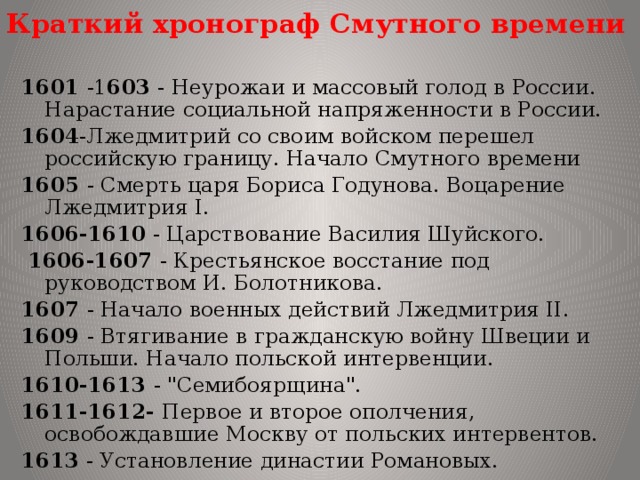 Краткий хронограф Смутного времени

1601 -1603 - Неурожаи и массовый голод в России. Нарастание социальной напряженности в России.

1604-Лжедмитрий со своим войском перешел российскую границу. Начало Смутного времени

1605 - Смерть царя Бориса Годунова. Воцарение Лжедмитрия I.

1606-1610 - Царствование Василия Шуйского.

1606-1607 - Крестьянское восстание под руководством И. Болотникова.

1607 - Начало военных действий Лжедмитрия II.

1609 - Втягивание в гражданскую войну Швеции и Польши. Начало польской интервенции.

1610-1613 - "Семибоярщина".

1611-1612- Первое и второе ополчения, освобождавшие Москву от польских интервентов.

1613 - Установление династии Романовых.